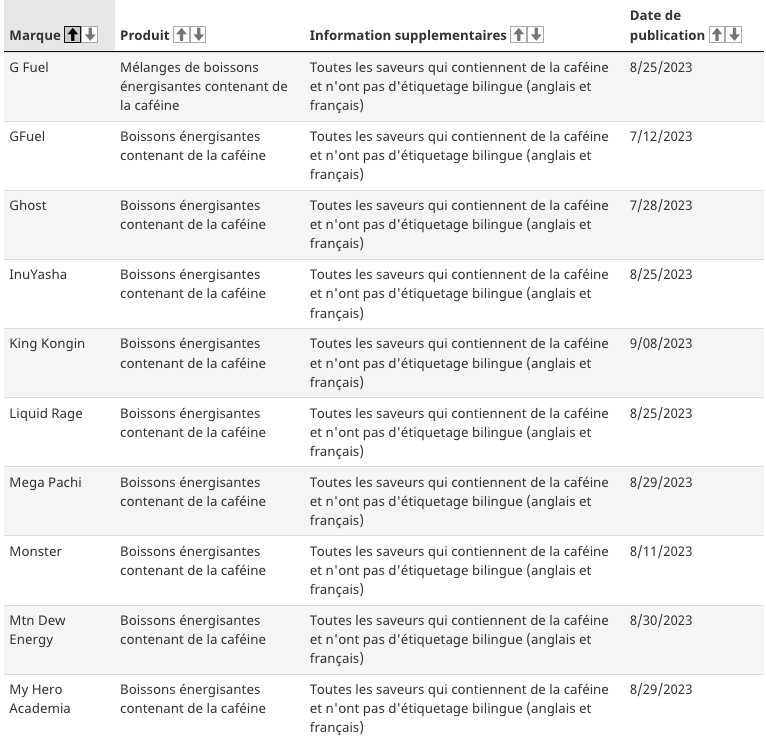 | Marque | Produit | Information supplementaires | Date de publication |
|---|---|---|---|
| G Fuel | Mélanges de boissons énergisantes contenant de la caféine | Toutes les saveurs qui contiennent de la caféine et n'ont pas d'étiquetage bilingue (anglais et français) | 8/25/2023 |
| GFuel | Boissons énergisantes contenant de la caféine | Toutes les saveurs qui contiennent de la caféine et n'ont pas d'étiquetage bilingue (anglais et français) | 7/12/2023 |
| Ghost | Boissons énergisantes contenant de la caféine | Toutes les saveurs qui contiennent de la caféine et n'ont pas d'étiquetage bilingue (anglais et français) | 7/28/2023 |
| InuYasha | Boissons énergisantes contenant de la caféine | Toutes les saveurs qui contiennent de la caféine et n'ont pas d'étiquetage bilingue (anglais et français) | 8/25/2023 |
| King Kongin | Boissons énergisantes contenant de la caféine | Toutes les saveurs qui contiennent de la caféine et n'ont pas d'étiquetage bilingue (anglais et français) | 9/08/2023 |
| Liquid Rage | Boissons énergisantes contenant de la caféine | Toutes les saveurs qui contiennent de la caféine et n'ont pas d'étiquetage bilingue (anglais et français) | 8/25/2023 |
| Mega Pachi | Boissons énergisantes contenant de la caféine | Toutes les saveurs qui contiennent de la caféine et n'ont pas d'étiquetage bilingue (anglais et français) | 8/29/2023 |
| Monster | Boissons énergisantes contenant de la caféine | Toutes les saveurs qui contiennent de la caféine et n'ont pas d'étiquetage bilingue (anglais et français) | 8/11/2023 |
| Mtn Dew Energy | Boissons énergisantes contenant de la caféine | Toutes les saveurs qui contiennent de la caféine et n'ont pas d'étiquetage bilingue (anglais et français) | 8/30/2023 |
| My Hero Academia | Boissons énergisantes contenant de la caféine | Toutes les saveurs qui contiennent de la caféine et n'ont pas d'étiquetage bilingue (anglais et français) | 8/29/2023 |